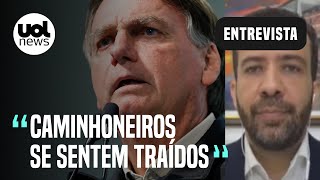 uol news

ENTREVISTA

“CAMINHONEIROS SE SENTEM TRAÍDOS”